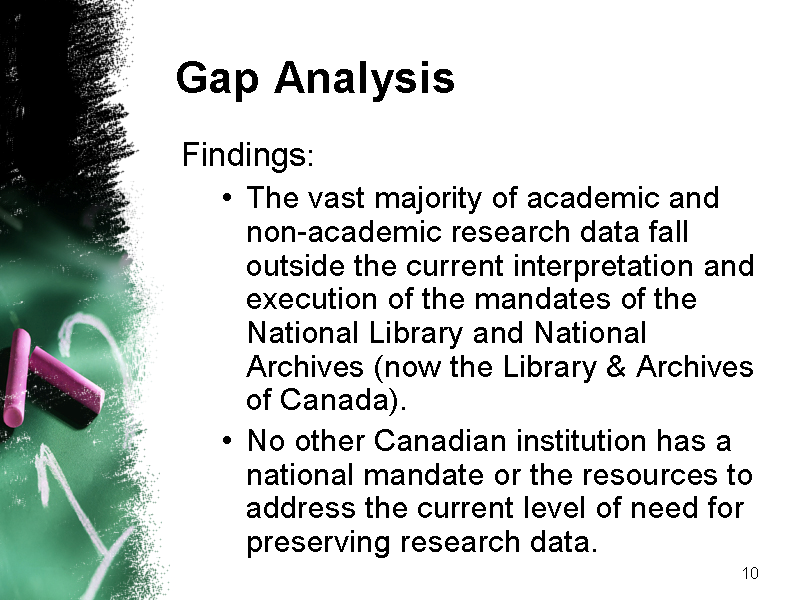 Gap Analysis

Findings:

• The vast majority of academic and non-academic research data fall outside the current interpretation and execution of the mandates of the National Library and National Archives (now the Library & Archives of Canada).
• No other Canadian institution has a national mandate or the resources to address the current level of need for preserving research data.

10